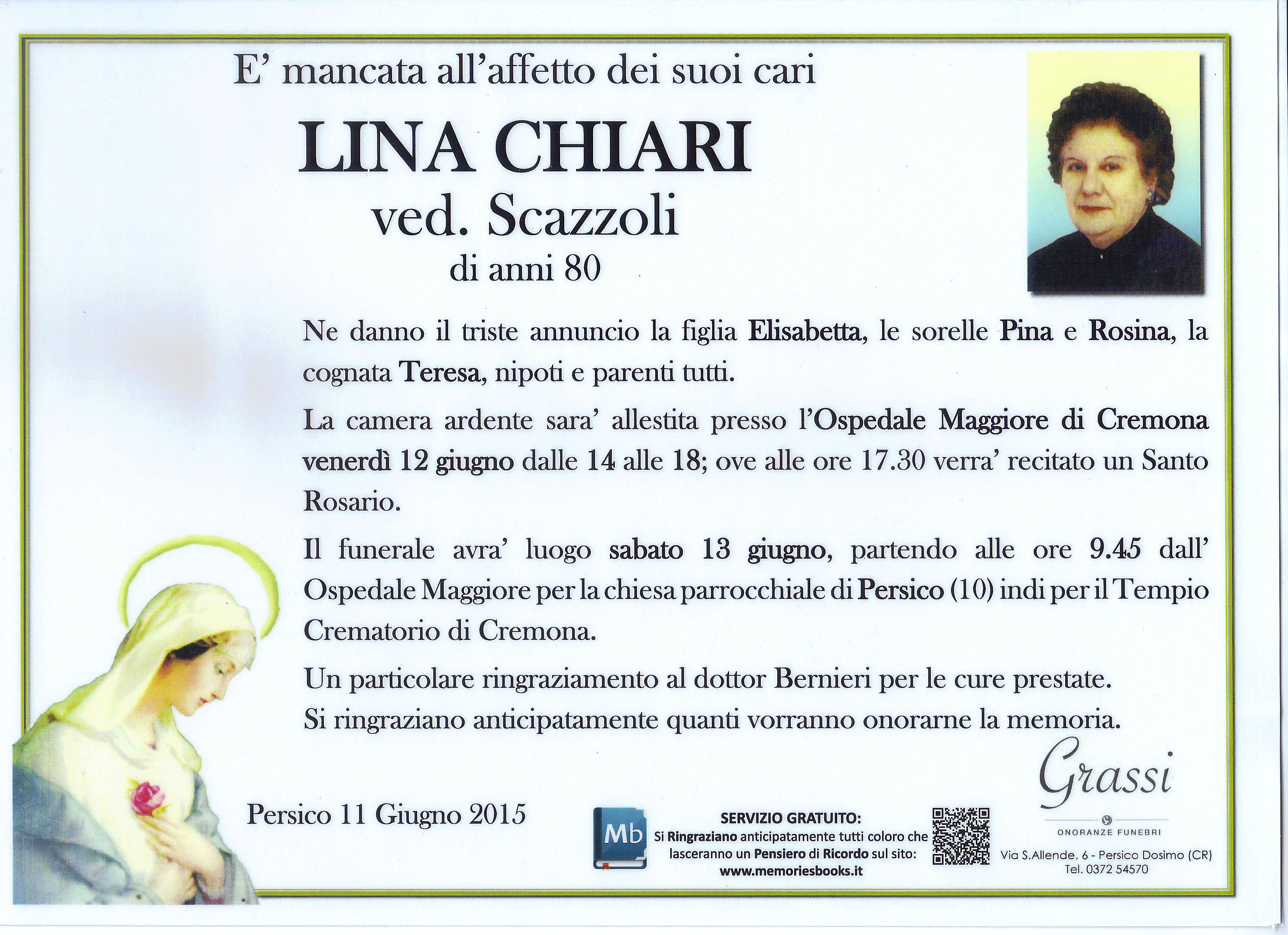 E' mancata all'affetto dei suoi cari

LINA CHIARI
ved. Scazzoli
di anni 80

Ne danno il triste annuncio la figlia Elisabetta, le sorelle Pina e Rosina, la cognata Teresa, nipoti e parenti tutti.

La camera ardente sara' allestita presso l'Ospedale Maggiore di Cremona venerdì 12 giugno dalle 14 alle 18; ove alle ore 17.30 verra' recitato un Santo Rosario.

Il funerale avra' luogo sabato 13 giugno, partendo alle ore 9.45 dall' Ospedale Maggiore per la chiesa parrocchiale di Persico (10) indi per il Tempio Crematorio di Cremona.

Un particolare ringraziamento al dottor Bernieri per le cure prestate.
Si ringraziano anticipatamente quanti vorranno onorarne la memoria.

Persico 11 Giugno 2015

Mb
SERVIZIO GRATUITO:
Si Ringraziano anticipatamente tutti coloro che lasceranno un Pensiero di Ricordo sul sito:
www.memoriesbooks.it

Grassi
ONORANZE FUNEBRI
Via S.Allende, 6 - Persico Dosimo (CR)
Tel. 0372 54570